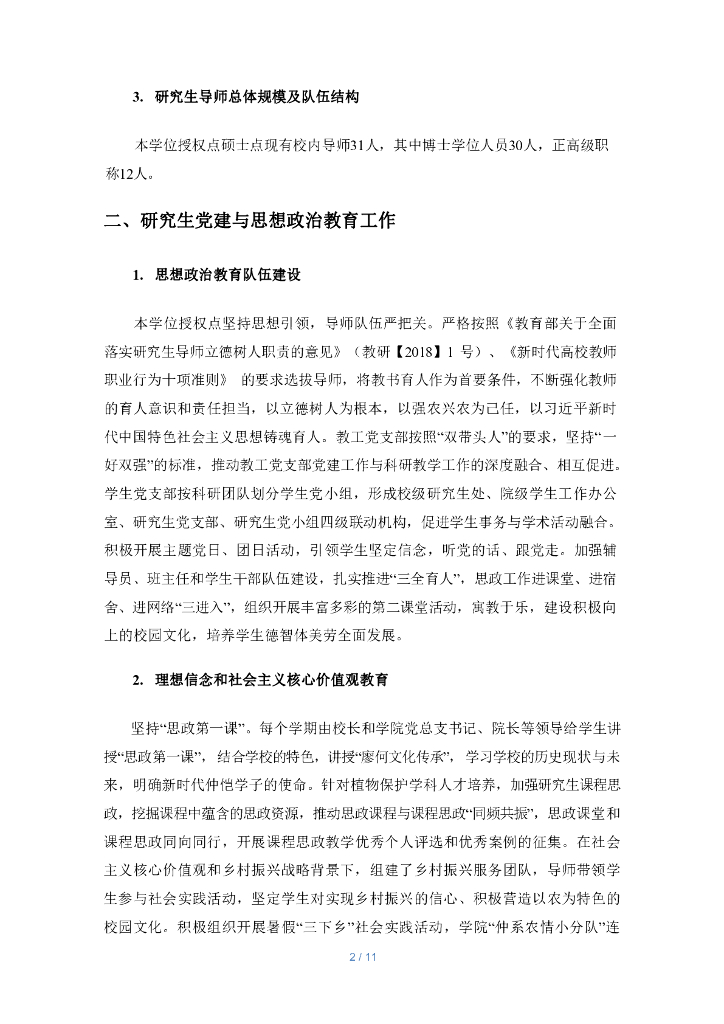 3. 研究生导师总体规模及队伍结构

本学位授权点硕士点现有校内导师31人，其中博士学位人员30人，正高级职称12人。

二、研究生党建与思想政治教育工作

1. 思想政治教育队伍建设

本学位授权点坚持思想引领，导师队伍严把关。严格按照《教育部关于全面落实研究生导师立德树人职责的意见》（教研【2018】1 号）、《新时代高校教师职业行为十项准则》 的要求选拔导师，将教书育人作为首要条件，不断强化教师的育人意识和责任担当，以立德树人为根本，以强农兴农为己任，以习近平新时代中国特色社会主义思想铸魂育人。教工党支部按照“双带头人”的要求，坚持“一好双强”的标准，推动教工党支部党建工作与科研教学工作的深度融合、相互促进。学生党支部按科研团队划分学生党小组，形成校级研究生处、院级学生工作办公室、研究生党支部、研究生党小组四级联动机构，促进学生事务与学术活动融合。积极开展主题党日、团日活动，引领学生坚定信念，听党的话、跟党走。加强辅导员、班主任和学生干部队伍建设，扎实推进“三全育人”，思政工作进课堂、进宿舍、进网络“三进入”，组织开展丰富多彩的第二课堂活动，寓教于乐，建设积极向上的校园文化，培养学生德智体美劳全面发展。

2. 理想信念和社会主义核心价值观教育

坚持“思政第一课”。每个学期由校长和学院党总支书记、院长等领导给学生讲授“思政第一课”，结合学校的特色，讲授“廖何文化传承”，学习学校的历史现状与未来，明确新时代仲恺学子的使命。针对植物保护学科人才培养，加强研究生课程思政，挖掘课程中蕴含的思政资源，推动思政课程与课程思政“同频共振”，思政课堂和课程思政同向同行，开展课程思政教学优秀个人评选和优秀案例的征集。在社会主义核心价值观和乡村振兴战略背景下，组建了乡村振兴服务团队，导师带领学生参与社会实践活动，坚定学生对实现乡村振兴的信心、积极营造以农为特色的校园文化。积极组织开展暑假“三下乡”社会实践活动，学院“仲系农情小分队”连

2 / 11